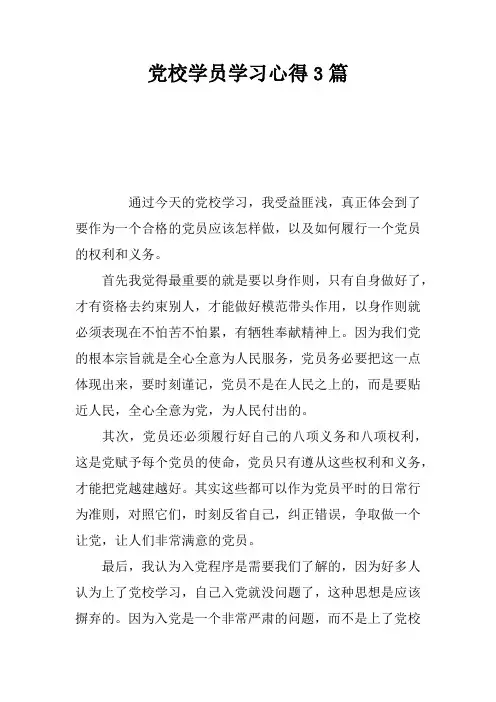 党校学员学习心得3篇

通过今天的党校学习，我受益匪浅，真正体会到了要作为一个合格的党员应该怎样做，以及如何履行一个党员的权利和义务。

首先我觉得最重要的就是要以身作则，只有自身做好了，才有资格去约束别人，才能做好模范带头作用，以身作则就必须表现在不怕苦不怕累，有牺牲奉献精神上。因为我们党的根本宗旨就是全心全意为人民服务，党员务必要把这一点体现出来，要时刻谨记，党员不是在人民之上的，而是要贴近人民，全心全意为党，为人民付出的。

其次，党员还必须履行好自己的八项义务和八项权利，这是党赋予每个党员的使命，党员只有遵从这些权利和义务，才能把党越建越好。其实这些都可以作为党员平时的日常行为准则，对照它们，时刻反省自己，纠正错误，争取做一个让党，让人们非常满意的党员。

最后，我认为入党程序是需要我们了解的，因为好多人认为上了党校学习，自己入党就没问题了，这种思想是应该摒弃的。因为入党是一个非常严肃的问题，而不是上了党校